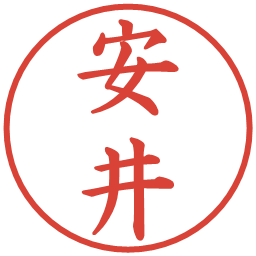 安井